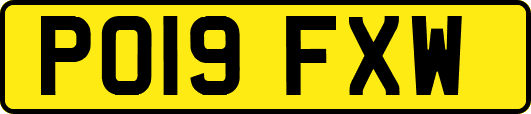 PO19 FXW